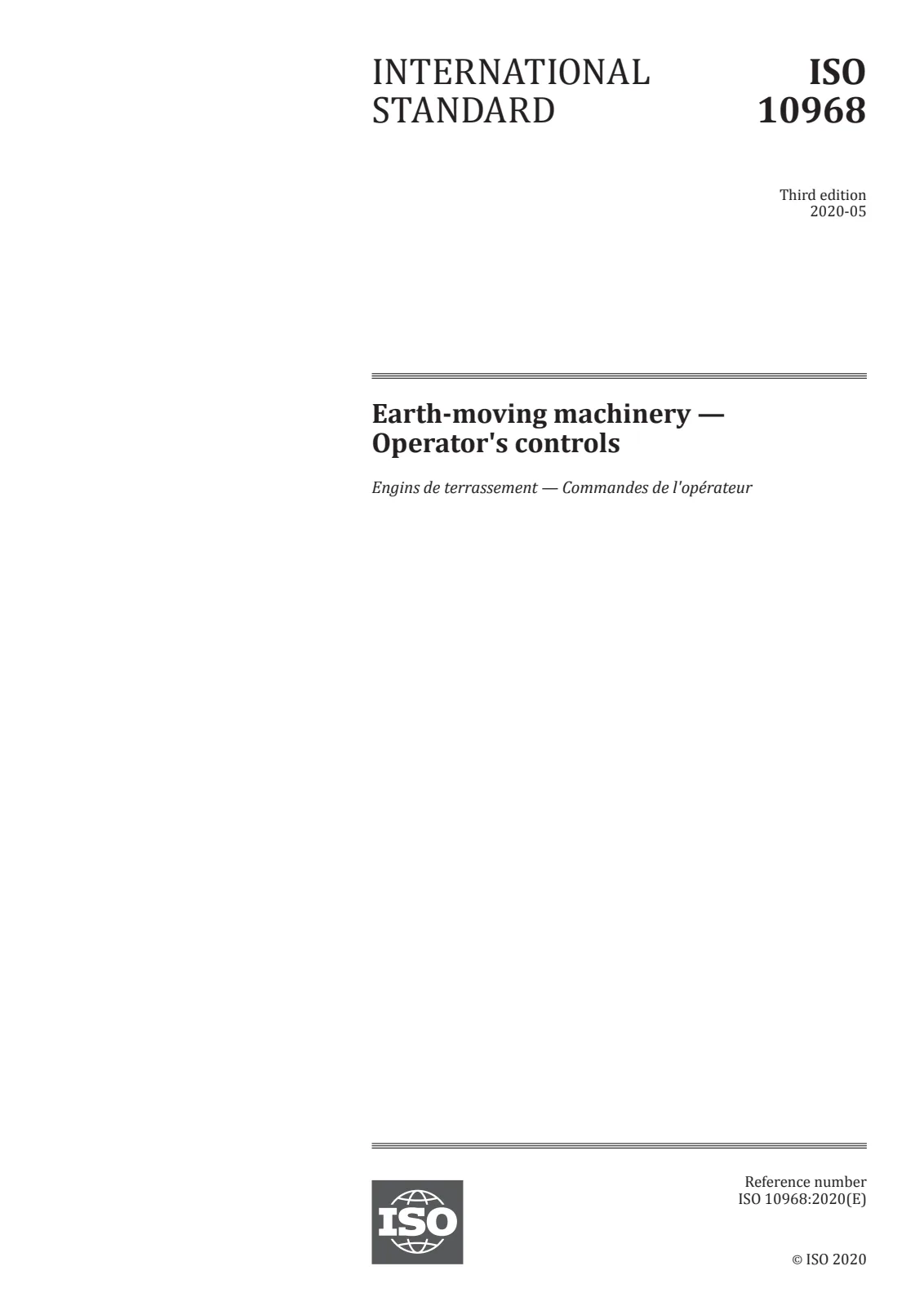 INTERNATIONAL STANDARD

ISO 10968

Third edition
2020-05

Earth-moving machinery — Operator's controls

Engins de terrassement — Commandes de l'opérateur

ISO

Reference number
ISO 10968:2020(E)

© ISO 2020